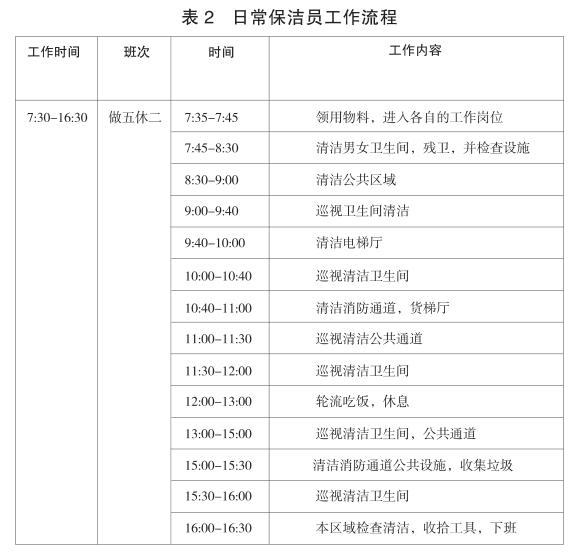 表 2　日常保洁员工作流程

| 工作时间 | 班次 | 时间 | 工作内容 |
|---|---|---|---|
| 7:30–16:30 | 做五休二 | 7:35–7:45 | 领用物料，进入各自的工作岗位 |
| | | 7:45–8:30 | 清洁男女卫生间，残卫，并检查设施 |
| | | 8:30–9:00 | 清洁公共区域 |
| | | 9:00–9:40 | 巡视卫生间清洁 |
| | | 9:40–10:00 | 清洁电梯厅 |
| | | 10:00–10:40 | 巡视清洁卫生间 |
| | | 10:40–11:00 | 清洁消防通道，货梯厅 |
| | | 11:00–11:30 | 巡视清洁公共通道 |
| | | 11:30–12:00 | 巡视清洁卫生间 |
| | | 12:00–13:00 | 轮流吃饭，休息 |
| | | 13:00–15:00 | 巡视清洁卫生间，公共通道 |
| | | 15:00–15:30 | 清洁消防通道公共设施，收集垃圾 |
| | | 15:30–16:00 | 巡视清洁卫生间 |
| | | 16:00–16:30 | 本区域检查清洁，收拾工具，下班 |